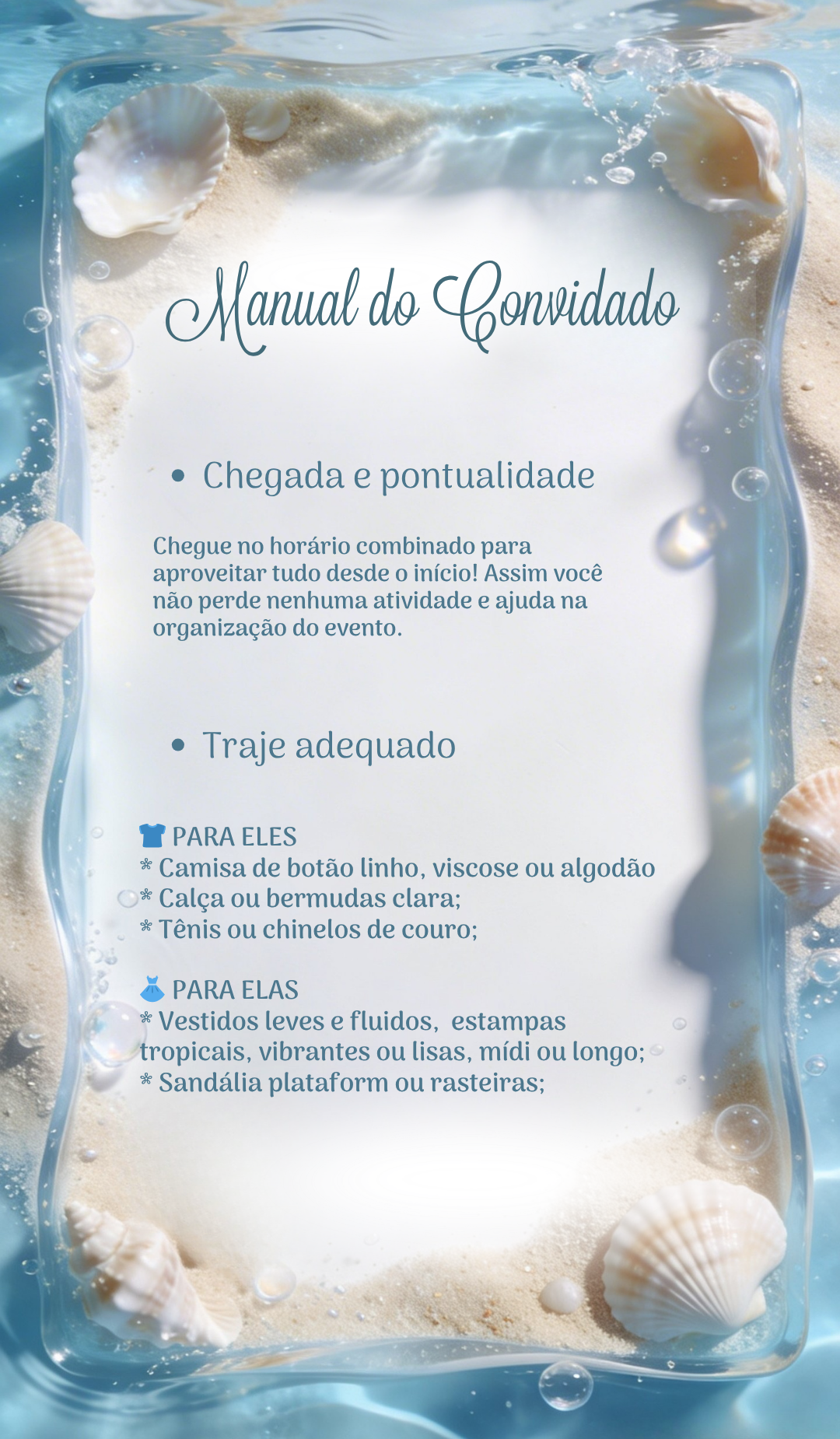 Manual do Convidado

• Chegada e pontualidade

Chegue no horário combinado para aproveitar tudo desde o início! Assim você não perde nenhuma atividade e ajuda na organização do evento.

• Traje adequado

👕 PARA ELES
* Camisa de botão linho, viscose ou algodão
* Calça ou bermudas clara;
* Tênis ou chinelos de couro;

👗 PARA ELAS
* Vestidos leves e fluidos, estampas tropicais, vibrantes ou lisas, mídi ou longo;
* Sandália plataform ou rasteiras;